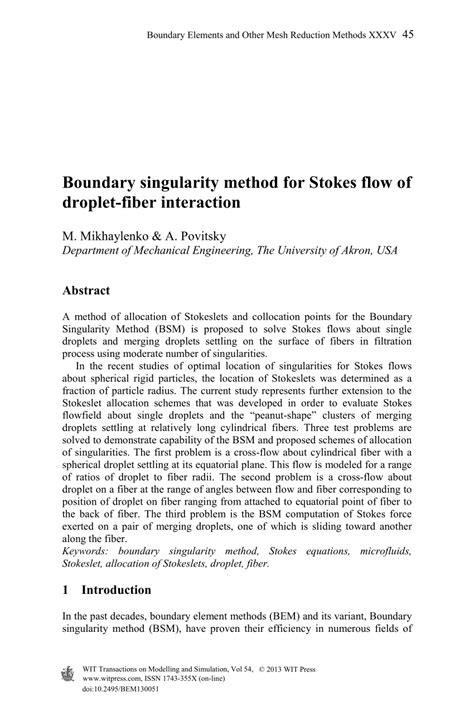 Boundary Elements and Other Mesh Reduction Methods XXXV 45

Boundary singularity method for Stokes flow of droplet-fiber interaction

M. Mikhaylenko & A. Povitsky
Department of Mechanical Engineering, The University of Akron, USA

Abstract

A method of allocation of Stokeslets and collocation points for the Boundary Singularity Method (BSM) is proposed to solve Stokes flows about single droplets and merging droplets settling on the surface of fibers in filtration process using moderate number of singularities.

In the recent studies of optimal location of singularities for Stokes flows about spherical rigid particles, the location of Stokeslets was determined as a fraction of particle radius. The current study represents further extension to the Stokeslet allocation schemes that was developed in order to evaluate Stokes flowfield about single droplets and the "peanut-shape" clusters of merging droplets settling at relatively long cylindrical fibers. Three test problems are solved to demonstrate capability of the BSM and proposed schemes of allocation of singularities. The first problem is a cross-flow about cylindrical fiber with a spherical droplet settling at its equatorial plane. This flow is modeled for a range of ratios of droplet to fiber radii. The second problem is a cross-flow about droplet on a fiber at the range of angles between flow and fiber corresponding to position of droplet on fiber ranging from attached to equatorial point of fiber to the back of fiber. The third problem is the BSM computation of Stokes force exerted on a pair of merging droplets, one of which is sliding toward another along the fiber.
Keywords: boundary singularity method, Stokes equations, microfluids, Stokeslet, allocation of Stokeslets, droplet, fiber.

1 Introduction

In the past decades, boundary element methods (BEM) and its variant, Boundary singularity method (BSM), have proven their efficiency in numerous fields of

WIT Transactions on Modelling and Simulation, Vol 54, © 2013 WIT Press
www.witpress.com, ISSN 1743-355X (on-line)
doi:10.2495/BEM130051